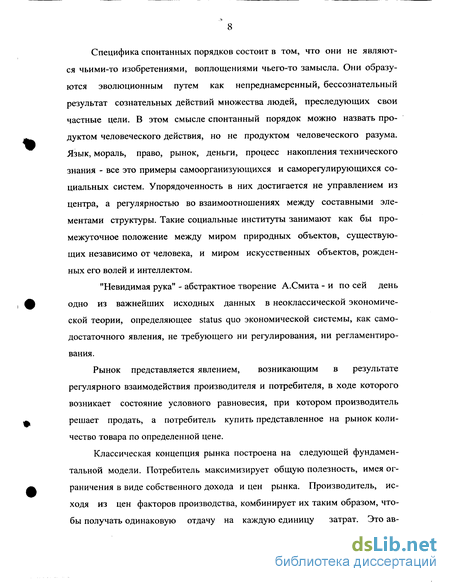 8

Специфика спонтанных порядков состоит в том, что они не являются чьими-то изобретениями, воплощениями чьего-то замысла. Они образуются эволюционным путем как непреднамеренный, бессознательный результат сознательных действий множества людей, преследующих свои частные цели. В этом смысле спонтанный порядок можно назвать продуктом человеческого действия, но не продуктом человеческого разума. Язык, мораль, право, рынок, деньги, процесс накопления технического знания - все это примеры самоорганизующихся и саморегулирующихся социальных систем. Упорядоченность в них достигается не управлением из центра, а регулярностью во взаимоотношениях между составными элементами структуры. Такие социальные институты занимают как бы промежуточное положение между миром природных объектов, существующих независимо от человека, и миром искусственных объектов, рожденных его волей и интеллектом.

"Невидимая рука" - абстрактное творение А.Смита - и по сей день одно из важнейших исходных данных в неоклассической экономической теории, определяющее status quo экономической системы, как самодостаточного явления, не требующего ни регулирования, ни регламентирования.

Рынок представляется явлением, возникающим в результате регулярного взаимодействия производителя и потребителя, в ходе которого возникает состояние условного равновесия, при котором производитель решает продать, а потребитель купить представленное на рынок количество товара по определенной цене.

Классическая концепция рынка построена на следующей фундаментальной модели. Потребитель максимизирует общую полезность, имея ограничения в виде собственного дохода и цен рынка. Производитель, исходя из цен факторов производства, комбинирует их таким образом, чтобы получать одинаковую отдачу на каждую единицу затрат. Это ав-

dsLib.net
библиотека диссертаций